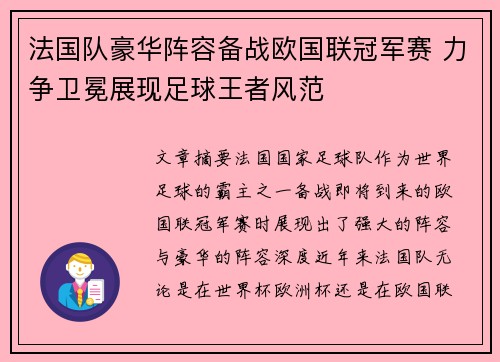 法国队豪华阵容备战欧国联冠军赛 力争卫冕展现足球王者风范

文章摘要法国国家足球队作为世界足球的霸主之一备战即将到来的欧国联冠军赛时展现出了强大的阵容与豪华的阵容深度近年来法国队无论是在世界杯欧洲杯还是在欧国联